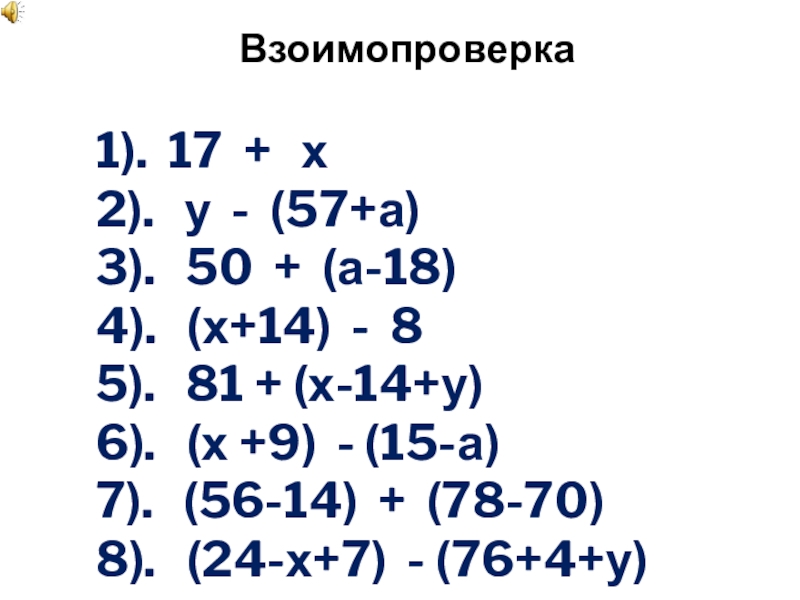 Взоимопроверка

1). $17 + x$
2). $y - (57+a)$
3). $50 + (a-18)$
4). $(x+14) - 8$
5). $81 + (x-14+y)$
6). $(x+9) - (15-a)$
7). $(56-14) + (78-70)$
8). $(24-x+7) - (76+4+y)$